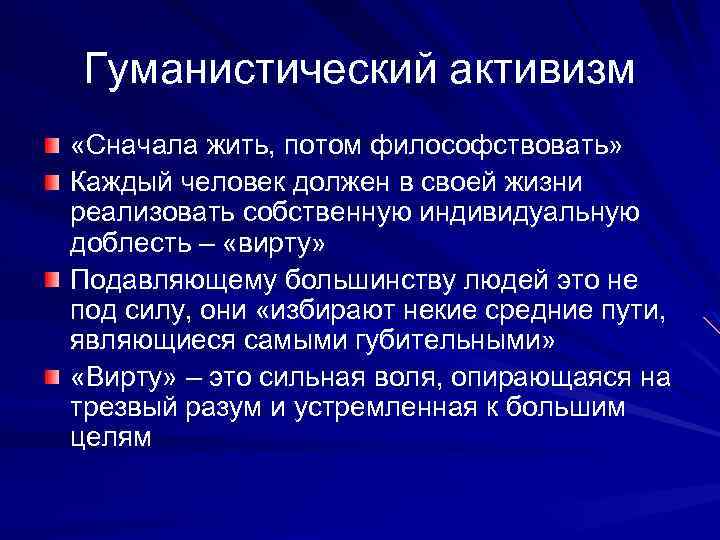 Гуманистический активизм

«Сначала жить, потом философствовать»

Каждый человек должен в своей жизни реализовать собственную индивидуальную доблесть – «вирту»

Подавляющему большинству людей это не под силу, они «избирают некие средние пути, являющиеся самыми губительными»

«Вирту» – это сильная воля, опирающаяся на трезвый разум и устремленная к большим целям